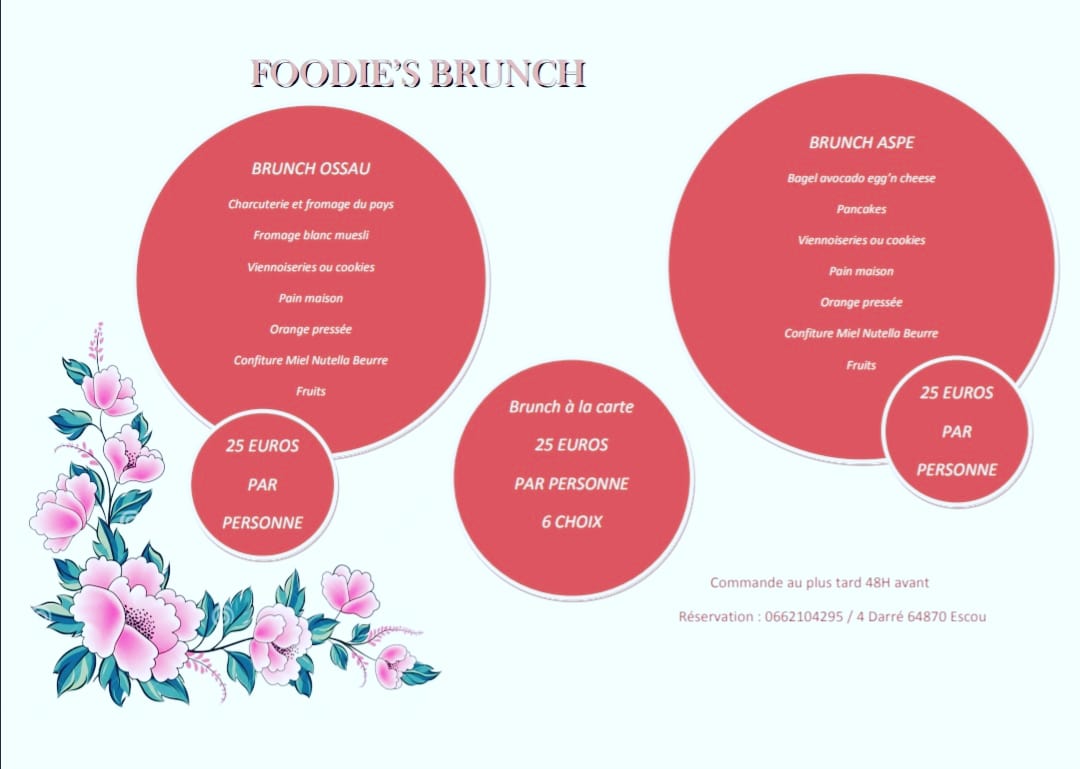 FOODIE'S BRUNCH

BRUNCH OSSAU

Charcuterie et fromage du pays

Fromage blanc muesli

Viennoiseries ou cookies

Pain maison

Orange pressée

Confiture Miel Nutella Beurre

Fruits

25 EUROS

PAR

PERSONNE

Brunch à la carte

25 EUROS

PAR PERSONNE

6 CHOIX

BRUNCH ASPE

Bagel avocado egg'n cheese

Pancakes

Viennoiseries ou cookies

Pain maison

Orange pressée

Confiture Miel Nutella Beurre

Fruits

25 EUROS

PAR

PERSONNE

Commande au plus tard 48H avant

Réservation : 0662104295 / 4 Darré 64870 Escou